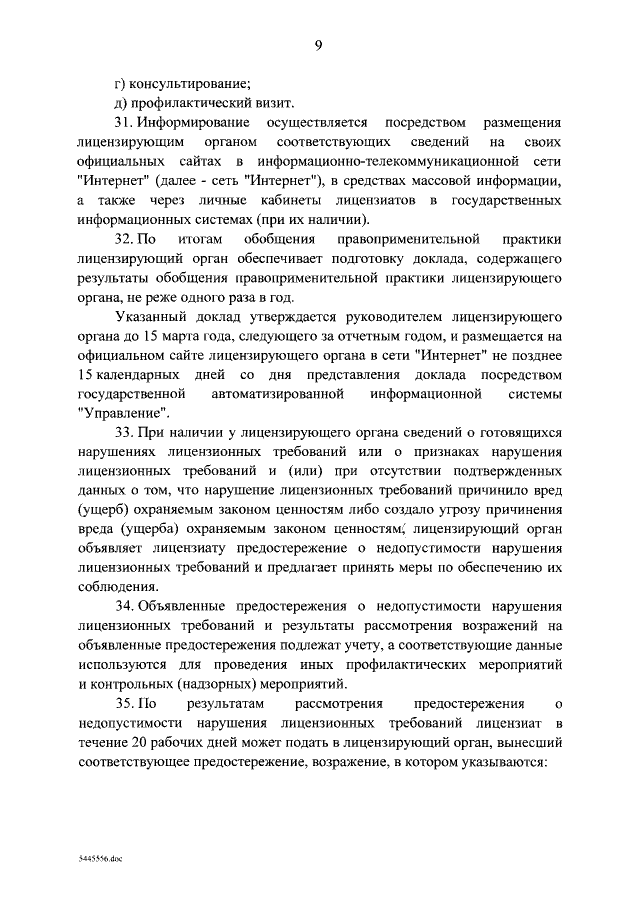 9

г) консультирование;

д) профилактический визит.

31. Информирование осуществляется посредством размещения лицензирующим органом соответствующих сведений на своих официальных сайтах в информационно-телекоммуникационной сети "Интернет" (далее - сеть "Интернет"), в средствах массовой информации, а также через личные кабинеты лицензиатов в государственных информационных системах (при их наличии).

32. По итогам обобщения правоприменительной практики лицензирующий орган обеспечивает подготовку доклада, содержащего результаты обобщения правоприменительной практики лицензирующего органа, не реже одного раза в год.

Указанный доклад утверждается руководителем лицензирующего органа до 15 марта года, следующего за отчетным годом, и размещается на официальном сайте лицензирующего органа в сети "Интернет" не позднее 15 календарных дней со дня представления доклада посредством государственной автоматизированной информационной системы "Управление".

33. При наличии у лицензирующего органа сведений о готовящихся нарушениях лицензионных требований или о признаках нарушения лицензионных требований и (или) при отсутствии подтвержденных данных о том, что нарушение лицензионных требований причинило вред (ущерб) охраняемым законом ценностям либо создало угрозу причинения вреда (ущерба) охраняемым законом ценностям, лицензирующий орган объявляет лицензиату предостережение о недопустимости нарушения лицензионных требований и предлагает принять меры по обеспечению их соблюдения.

34. Объявленные предостережения о недопустимости нарушения лицензионных требований и результаты рассмотрения возражений на объявленные предостережения подлежат учету, а соответствующие данные используются для проведения иных профилактических мероприятий и контрольных (надзорных) мероприятий.

35. По результатам рассмотрения предостережения о недопустимости нарушения лицензионных требований лицензиат в течение 20 рабочих дней может подать в лицензирующий орган, вынесший соответствующее предостережение, возражение, в котором указываются:

5445556.doc